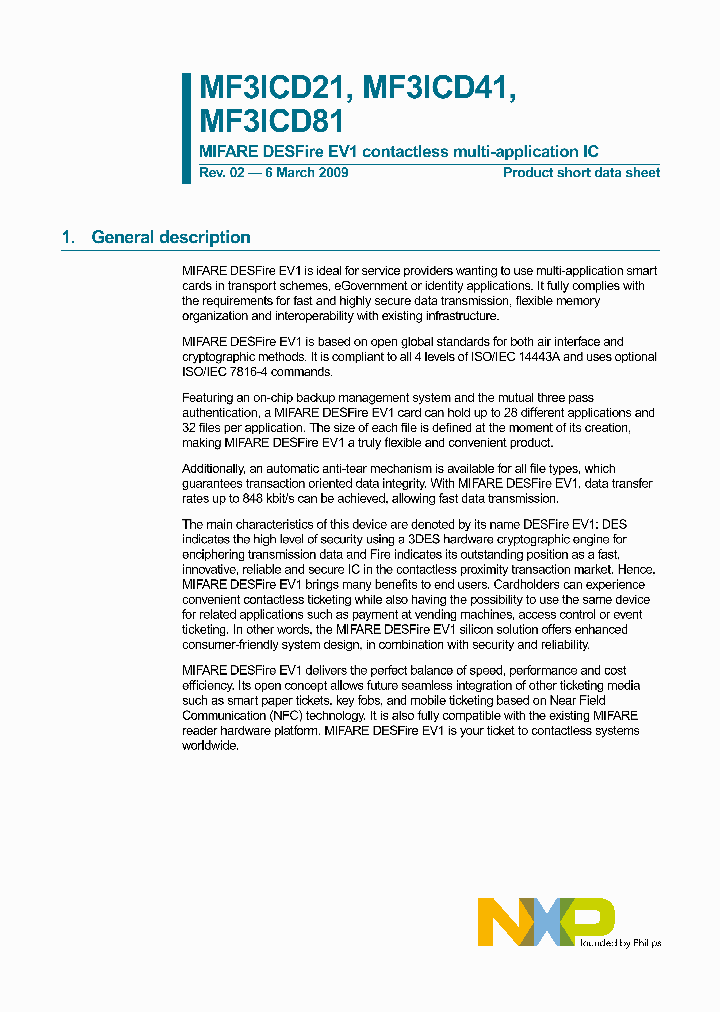 MF3ICD21, MF3ICD41, MF3ICD81

MIFARE DESFire EV1 contactless multi-application IC

Rev. 02 — 6 March 2009

Product short data sheet

1. General description

MIFARE DESFire EV1 is ideal for service providers wanting to use multi-application smart cards in transport schemes, eGovernment or identity applications. It fully complies with the requirements for fast and highly secure data transmission, flexible memory organization and interoperability with existing infrastructure.

MIFARE DESFire EV1 is based on open global standards for both air interface and cryptographic methods. It is compliant to all 4 levels of ISO/IEC 14443A and uses optional ISO/IEC 7816-4 commands.

Featuring an on-chip backup management system and the mutual three pass authentication, a MIFARE DESFire EV1 card can hold up to 28 different applications and 32 files per application. The size of each file is defined at the moment of its creation, making MIFARE DESFire EV1 a truly flexible and convenient product.

Additionally, an automatic anti-tear mechanism is available for all file types, which guarantees transaction oriented data integrity. With MIFARE DESFire EV1, data transfer rates up to 848 kbit/s can be achieved, allowing fast data transmission.

The main characteristics of this device are denoted by its name DESFire EV1: DES indicates the high level of security using a 3DES hardware cryptographic engine for enciphering transmission data and Fire indicates its outstanding position as a fast, innovative, reliable and secure IC in the contactless proximity transaction market. Hence, MIFARE DESFire EV1 brings many benefits to end users. Cardholders can experience convenient contactless ticketing while also having the possibility to use the same device for related applications such as payment at vending machines, access control or event ticketing. In other words, the MIFARE DESFire EV1 silicon solution offers enhanced consumer-friendly system design, in combination with security and reliability.

MIFARE DESFire EV1 delivers the perfect balance of speed, performance and cost efficiency. Its open concept allows future seamless integration of other ticketing media such as smart paper tickets, key fobs, and mobile ticketing based on Near Field Communication (NFC) technology. It is also fully compatible with the existing MIFARE reader hardware platform. MIFARE DESFire EV1 is your ticket to contactless systems worldwide.

NXP founded by Philips